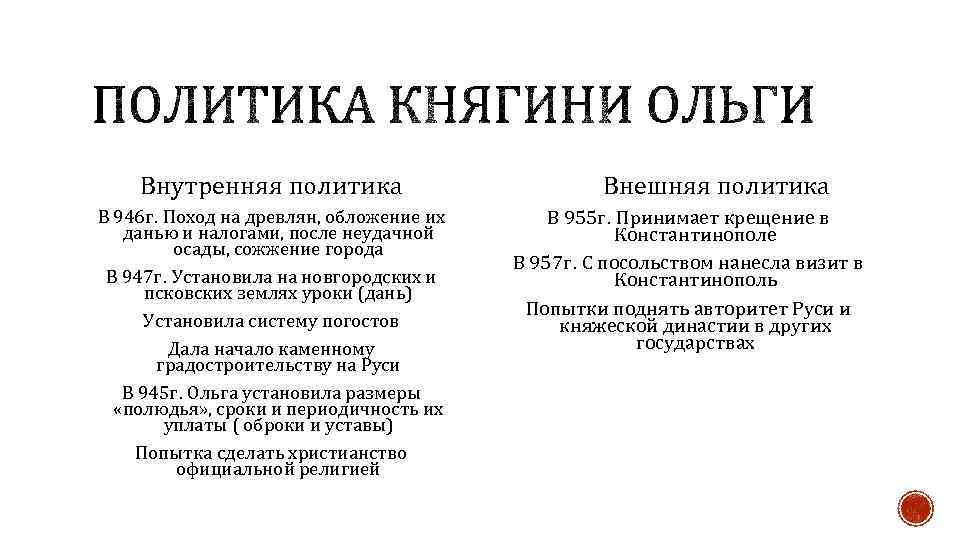 ПОЛИТИКА КНЯГИНИ ОЛЬГИ

Внутренняя политика

В 946г. Поход на древлян, обложение их данью и налогами, после неудачной осады, сожжение города

В 947г. Установила на новгородских и псковских землях уроки (дань)

Установила систему погостов

Дала начало каменному градостроительству на Руси

В 945г. Ольга установила размеры «полюдья», сроки и периодичность их уплаты ( оброки и уставы)

Попытка сделать христианство официальной религией

Внешняя политика

В 955г. Принимает крещение в Константинополе

В 957г. С посольством нанесла визит в Константинополь

Попытки поднять авторитет Руси и княжеской династии в других государствах